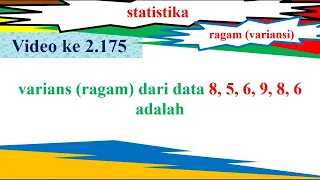 statistika

ragam (variansi)

Video ke 2.175

varians (ragam) dari data 8, 5, 6, 9, 8, 6 adalah